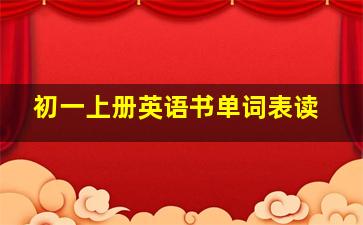 初一上册英语书单词表读